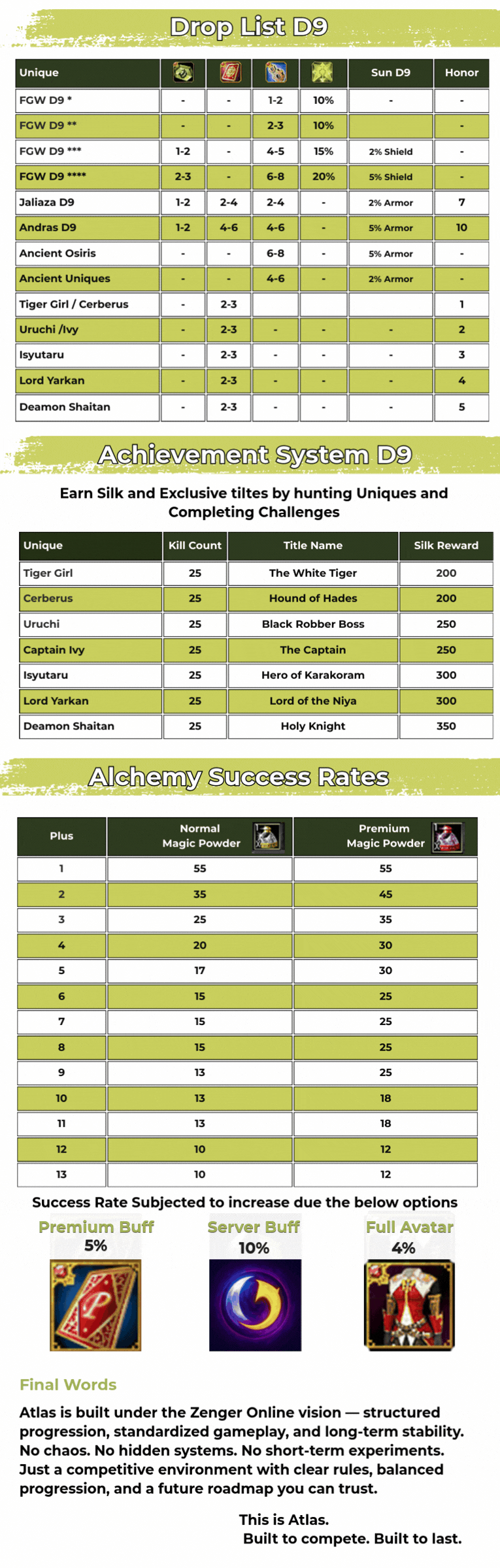 Drop List D9

| Unique |  |  |  |  | Sun D9 | Honor |
|---|---|---|---|---|---|---|
| FGW D9 * | - | - | 1-2 | 10% | - | - |
| FGW D9 ** | - | - | 2-3 | 10% |  | - |
| FGW D9 *** | 1-2 | - | 4-5 | 15% | 2% Shield | - |
| FGW D9 **** | 2-3 | - | 6-8 | 20% | 5% Shield | - |
| Jaliaza D9 | 1-2 | 2-4 | 2-4 | - | 2% Armor | 7 |
| Andras D9 | 1-2 | 4-6 | 4-6 | - | 5% Armor | 10 |
| Ancient Osiris | - | - | 6-8 | - | 5% Armor | - |
| Ancient Uniques | - | - | 4-6 | - | 2% Armor | - |
| Tiger Girl / Cerberus | - | 2-3 |  |  |  | 1 |
| Uruchi /Ivy | - | 2-3 | - | - | - | 2 |
| Isyutaru | - | 2-3 | - | - | - | 3 |
| Lord Yarkan | - | 2-3 | - | - | - | 4 |
| Deamon Shaitan | - | 2-3 | - | - | - | 5 |

Achievement System D9

Earn Silk and Exclusive tiltes by hunting Uniques and Completing Challenges

| Unique | Kill Count | Title Name | Silk Reward |
|---|---|---|---|
| Tiger Girl | 25 | The White Tiger | 200 |
| Cerberus | 25 | Hound of Hades | 200 |
| Uruchi | 25 | Black Robber Boss | 250 |
| Captain Ivy | 25 | The Captain | 250 |
| Isyutaru | 25 | Hero of Karakoram | 300 |
| Lord Yarkan | 25 | Lord of the Niya | 300 |
| Deamon Shaitan | 25 | Holy Knight | 350 |

Alchemy Success Rates

| Plus | Normal Magic Powder | Premium Magic Powder |
|---|---|---|
| 1 | 55 | 55 |
| 2 | 35 | 45 |
| 3 | 25 | 35 |
| 4 | 20 | 30 |
| 5 | 17 | 30 |
| 6 | 15 | 25 |
| 7 | 15 | 25 |
| 8 | 15 | 25 |
| 9 | 13 | 25 |
| 10 | 13 | 18 |
| 11 | 13 | 18 |
| 12 | 10 | 12 |
| 13 | 10 | 12 |

Success Rate Subjected to increase due the below options

Premium Buff
5%

Server Buff
10%

Full Avatar
4%

Final Words

Atlas is built under the Zenger Online vision — structured progression, standardized gameplay, and long-term stability. No chaos. No hidden systems. No short-term experiments. Just a competitive environment with clear rules, balanced progression, and a future roadmap you can trust.

This is Atlas.
Built to compete. Built to last.